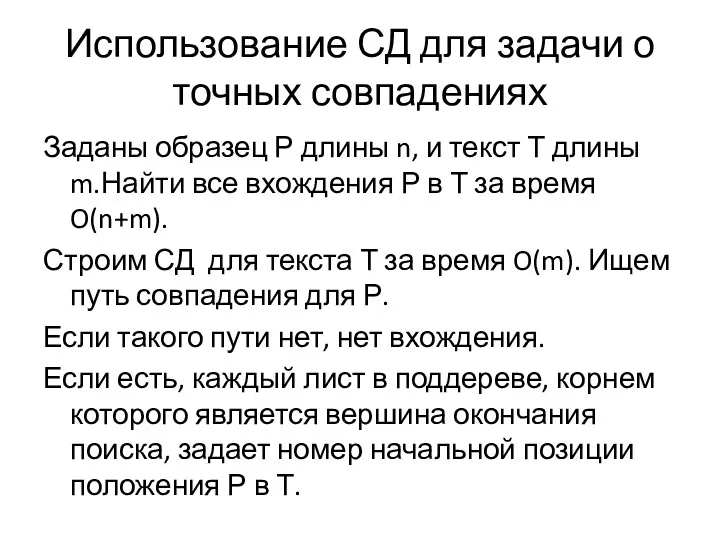 Использование СД для задачи о точных совпадениях

Заданы образец P длины n, и текст T длины m.Найти все вхождения P в T за время O(n+m).

Строим СД  для текста T за время O(m). Ищем путь совпадения для P.

Если такого пути нет, нет вхождения.

Если есть, каждый лист в поддереве, корнем которого является вершина окончания поиска, задает номер начальной позиции положения P в T.